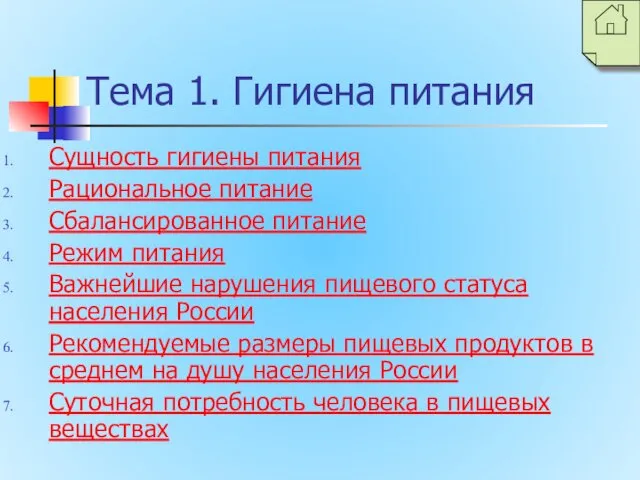 Тема 1. Гигиена питания

1. Сущность гигиены питания
2. Рациональное питание
3. Сбалансированное питание
4. Режим питания
5. Важнейшие нарушения пищевого статуса населения России
6. Рекомендуемые размеры пищевых продуктов в среднем на душу населения России
7. Суточная потребность человека в пищевых веществах